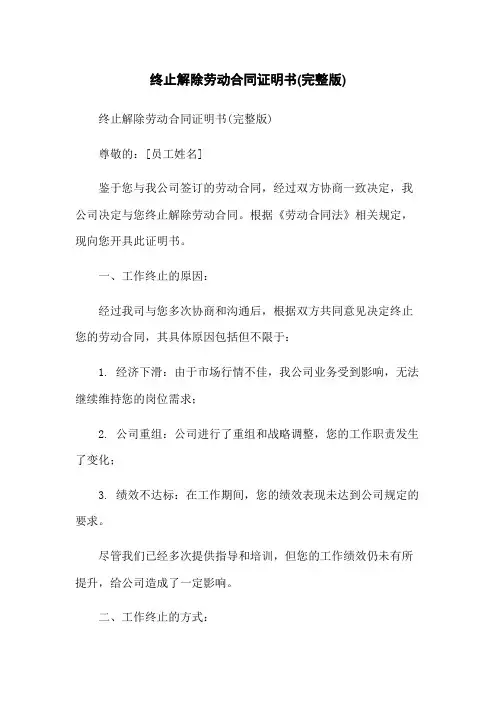 终止解除劳动合同证明书(完整版)

终止解除劳动合同证明书(完整版)

尊敬的：[员工姓名]

鉴于您与我公司签订的劳动合同，经过双方协商一致决定，我公司决定与您终止解除劳动合同。根据《劳动合同法》相关规定，现向您开具此证明书。

一、工作终止的原因：

经过我司与您多次协商和沟通后，根据双方共同意见决定终止您的劳动合同，其具体原因包括但不限于：

1. 经济下滑：由于市场行情不佳，我公司业务受到影响，无法继续维持您的岗位需求；

2. 公司重组：公司进行了重组和战略调整，您的工作职责发生了变化；

3. 绩效不达标：在工作期间，您的绩效表现未达到公司规定的要求。

尽管我们已经多次提供指导和培训，但您的工作绩效仍未有所提升，给公司造成了一定影响。

二、工作终止的方式：